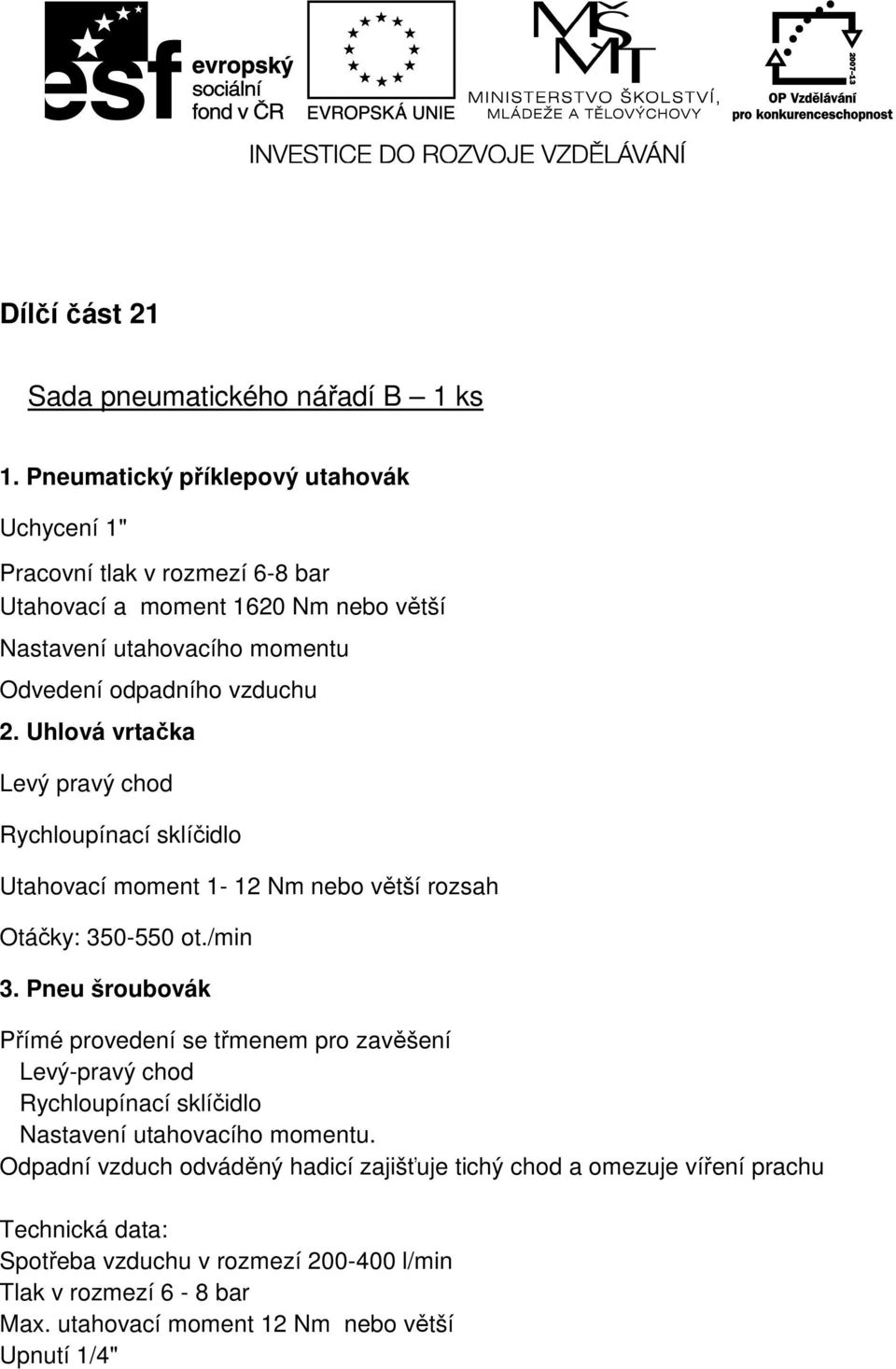 esf evropský sociální fond v ČR

EVROPSKÁ UNIE

MŠMT MINISTERSTVO ŠKOLSTVÍ, MLÁDEŽE A TĚLOVÝCHOVY

2007-13 OP Vzdělávání pro konkurenceschopnost

INVESTICE DO ROZVOJE VZDĚLÁVÁNÍ

Dílčí část 21

Sada pneumatického nářadí B – 1 ks

1. Pneumatický příklepový utahovák

Uchycení 1"

Pracovní tlak v rozmezí 6-8 bar
Utahovací a moment 1620 Nm nebo větší
Nastavení utahovacího momentu
Odvedení odpadního vzduchu

2. Uhlová vrtačka

Levý pravý chod

Rychloupínací sklíčidlo

Utahovací moment 1- 12 Nm nebo větší rozsah

Otáčky: 350-550 ot./min

3. Pneu šroubovák

Přímé provedení se třmenem pro zavěšení
Levý-pravý chod
Rychloupínací sklíčidlo
Nastavení utahovacího momentu.
Odpadní vzduch odváděný hadicí zajišťuje tichý chod a omezuje víření prachu

Technická data:
Spotřeba vzduchu v rozmezí 200-400 l/min
Tlak v rozmezí 6 - 8 bar
Max. utahovací moment 12 Nm nebo větší
Upnutí 1/4"